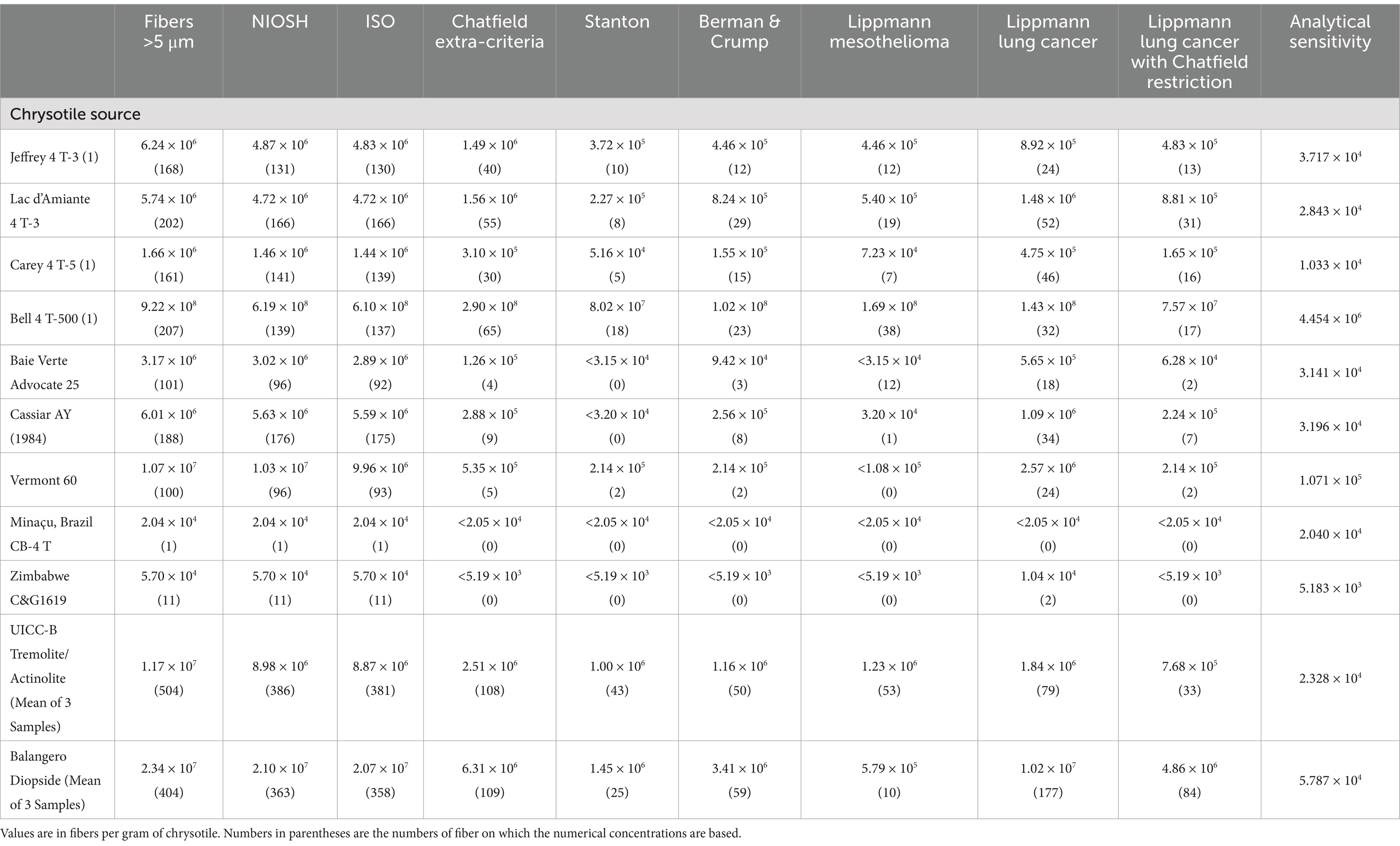 | | Fibers >5 μm | NIOSH | ISO | Chatfield extra-criteria | Stanton | Berman & Crump | Lippmann mesothelioma | Lippmann lung cancer | Lippmann lung cancer with Chatfield restriction | Analytical sensitivity |
|---|---|---|---|---|---|---|---|---|---|---|
| Chrysotile source | | | | | | | | | | |
| Jeffrey 4 T-3 (1) | $6.24 \times 10^6$ (168) | $4.87 \times 10^6$ (131) | $4.83 \times 10^6$ (130) | $1.49 \times 10^6$ (40) | $3.72 \times 10^5$ (10) | $4.46 \times 10^5$ (12) | $4.46 \times 10^5$ (12) | $8.92 \times 10^5$ (24) | $4.83 \times 10^5$ (13) | $3.717 \times 10^4$ |
| Lac d'Amiante 4 T-3 | $5.74 \times 10^6$ (202) | $4.72 \times 10^6$ (166) | $4.72 \times 10^6$ (166) | $1.56 \times 10^6$ (55) | $2.27 \times 10^5$ (8) | $8.24 \times 10^5$ (29) | $5.40 \times 10^5$ (19) | $1.48 \times 10^6$ (52) | $8.81 \times 10^5$ (31) | $2.843 \times 10^4$ |
| Carey 4 T-5 (1) | $1.66 \times 10^6$ (161) | $1.46 \times 10^6$ (141) | $1.44 \times 10^6$ (139) | $3.10 \times 10^5$ (30) | $5.16 \times 10^4$ (5) | $1.55 \times 10^5$ (15) | $7.23 \times 10^4$ (7) | $4.75 \times 10^5$ (46) | $1.65 \times 10^5$ (16) | $1.033 \times 10^4$ |
| Bell 4 T-500 (1) | $9.22 \times 10^8$ (207) | $6.19 \times 10^8$ (139) | $6.10 \times 10^8$ (137) | $2.90 \times 10^8$ (65) | $8.02 \times 10^7$ (18) | $1.02 \times 10^8$ (23) | $1.69 \times 10^8$ (38) | $1.43 \times 10^8$ (32) | $7.57 \times 10^7$ (17) | $4.454 \times 10^6$ |
| Baie Verte Advocate 25 | $3.17 \times 10^6$ (101) | $3.02 \times 10^6$ (96) | $2.89 \times 10^6$ (92) | $1.26 \times 10^5$ (4) | $<3.15 \times 10^4$ (0) | $9.42 \times 10^4$ (3) | $<3.15 \times 10^4$ (12) | $5.65 \times 10^5$ (18) | $6.28 \times 10^4$ (2) | $3.141 \times 10^4$ |
| Cassiar AY (1984) | $6.01 \times 10^6$ (188) | $5.63 \times 10^6$ (176) | $5.59 \times 10^6$ (175) | $2.88 \times 10^5$ (9) | $<3.20 \times 10^4$ (0) | $2.56 \times 10^5$ (8) | $3.20 \times 10^4$ (1) | $1.09 \times 10^6$ (34) | $2.24 \times 10^5$ (7) | $3.196 \times 10^4$ |
| Vermont 60 | $1.07 \times 10^7$ (100) | $1.03 \times 10^7$ (96) | $9.96 \times 10^6$ (93) | $5.35 \times 10^5$ (5) | $2.14 \times 10^5$ (2) | $2.14 \times 10^5$ (2) | $<1.08 \times 10^5$ (0) | $2.57 \times 10^6$ (24) | $2.14 \times 10^5$ (2) | $1.071 \times 10^5$ |
| Minaçu, Brazil CB-4 T | $2.04 \times 10^4$ (1) | $2.04 \times 10^4$ (1) | $2.04 \times 10^4$ (1) | $<2.05 \times 10^4$ (0) | $<2.05 \times 10^4$ (0) | $<2.05 \times 10^4$ (0) | $<2.05 \times 10^4$ (0) | $<2.05 \times 10^4$ (0) | $<2.05 \times 10^4$ (0) | $2.040 \times 10^4$ |
| Zimbabwe C&G1619 | $5.70 \times 10^4$ (11) | $5.70 \times 10^4$ (11) | $5.70 \times 10^4$ (11) | $<5.19 \times 10^3$ (0) | $<5.19 \times 10^3$ (0) | $<5.19 \times 10^3$ (0) | $<5.19 \times 10^3$ (0) | $1.04 \times 10^4$ (2) | $<5.19 \times 10^3$ (0) | $5.183 \times 10^3$ |
| UICC-B Tremolite/ Actinolite (Mean of 3 Samples) | $1.17 \times 10^7$ (504) | $8.98 \times 10^6$ (386) | $8.87 \times 10^6$ (381) | $2.51 \times 10^6$ (108) | $1.00 \times 10^6$ (43) | $1.16 \times 10^6$ (50) | $1.23 \times 10^6$ (53) | $1.84 \times 10^6$ (79) | $7.68 \times 10^5$ (33) | $2.328 \times 10^4$ |
| Balangero Diopside (Mean of 3 Samples) | $2.34 \times 10^7$ (404) | $2.10 \times 10^7$ (363) | $2.07 \times 10^7$ (358) | $6.31 \times 10^6$ (109) | $1.45 \times 10^6$ (25) | $3.41 \times 10^6$ (59) | $5.79 \times 10^5$ (10) | $1.02 \times 10^7$ (177) | $4.86 \times 10^6$ (84) | $5.787 \times 10^4$ |

Values are in fibers per gram of chrysotile. Numbers in parentheses are the numbers of fiber on which the numerical concentrations are based.